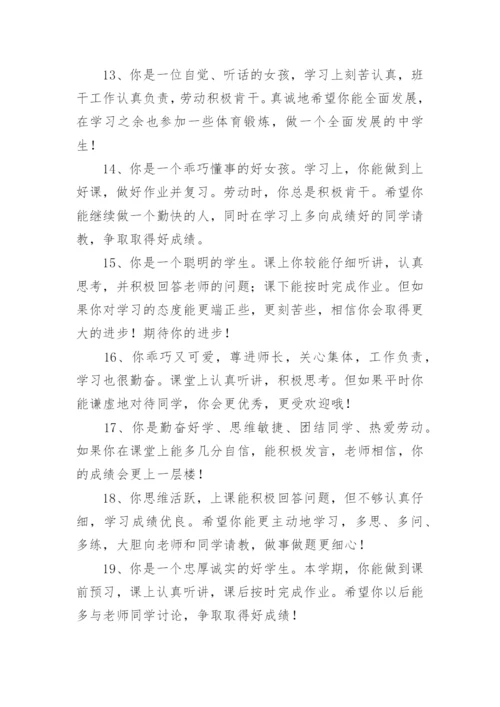 13、你是一位自觉、听话的女孩，学习上刻苦认真，班干工作认真负责，劳动积极肯干。真诚地希望你能全面发展，在学习之余也参加一些体育锻炼，做一个全面发展的中学生！

14、你是一个乖巧懂事的好女孩。学习上，你能做到上好课，做好作业并复习。劳动时，你总是积极肯干。希望你能继续做一个勤快的人，同时在学习上多向成绩好的同学请教，争取取得好成绩。

15、你是一个聪明的学生。课上你较能仔细听讲，认真思考，并积极回答老师的问题；课下能按时完成作业。但如果你对学习的态度能更端正些，更刻苦些，相信你会取得更大的进步！期待你的进步！

16、你乖巧又可爱，尊进师长，关心集体，工作负责，学习也很勤奋。课堂上认真听讲，积极思考。但如果平时你能谦虚地对待同学，你会更优秀，更受欢迎哦！

17、你是勤奋好学、思维敏捷、团结同学、热爱劳动。如果你在课堂上能多几分自信，能积极发言，老师相信，你的成绩会更上一层楼！

18、你思维活跃，上课能积极回答问题，但不够认真仔细，学习成绩优良。希望你能更主动地学习，多思、多问、多练，大胆向老师和同学请教，做事做题更细心！

19、你是一个忠厚诚实的好学生。本学期，你能做到课前预习，课上认真听讲，课后按时完成作业。希望你以后能多与老师同学讨论，争取取得好成绩！